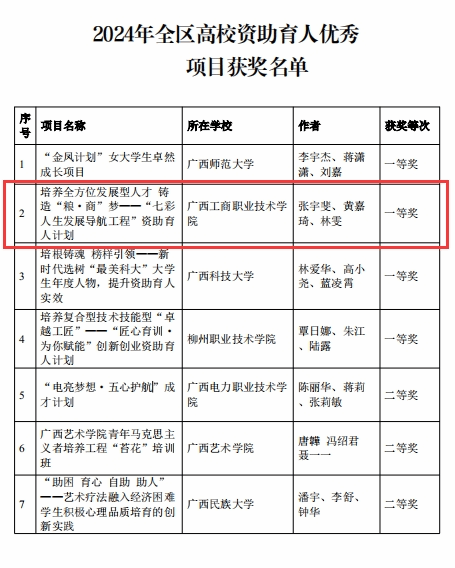 2024年全区高校资助育人优秀项目获奖名单

| 序号 | 项目名称 | 所在学校 | 作者 | 获奖等次 |
|---|---|---|---|---|
| 1 | “金凤计划”女大学生卓然成长项目 | 广西师范大学 | 李宇杰、蒋潇潇、刘嘉 | 一等奖 |
| 2 | 培养全方位发展型人才 铸造“粮·商”梦——“七彩人生发展导航工程”资助育人计划 | 广西工商职业技术学院 | 张宇斐、黄嘉琦、林雯 | 一等奖 |
| 3 | 培根铸魂 榜样引领——新时代选树“最美科大”大学生年度人物，提升资助育人实效 | 广西科技大学 | 林爱华、高小尧、蓝凌霄 | 一等奖 |
| 4 | 培养复合型技术技能型“卓越工匠”——“匠心育训·为你赋能”创新创业资助育人计划 | 柳州职业技术学院 | 覃日娜、朱江、陆露 | 一等奖 |
| 5 | “电亮梦想·五心护航”成才计划 | 广西电力职业技术学院 | 陈丽华、蒋莉、张莉敏 | 二等奖 |
| 6 | 广西艺术学院青年马克思主义者培养工程“苔花”培训班 | 广西艺术学院 | 唐韡 冯绍君 聂一一 | 二等奖 |
| 7 | “助困 育心 自助 助人”——艺术疗法融入经济困难学生积极心理品质培育的创新实践 | 广西民族大学 | 潘宇、李舒、钟华 | 二等奖 |